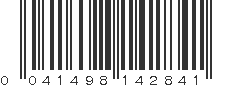 0 041498 142841